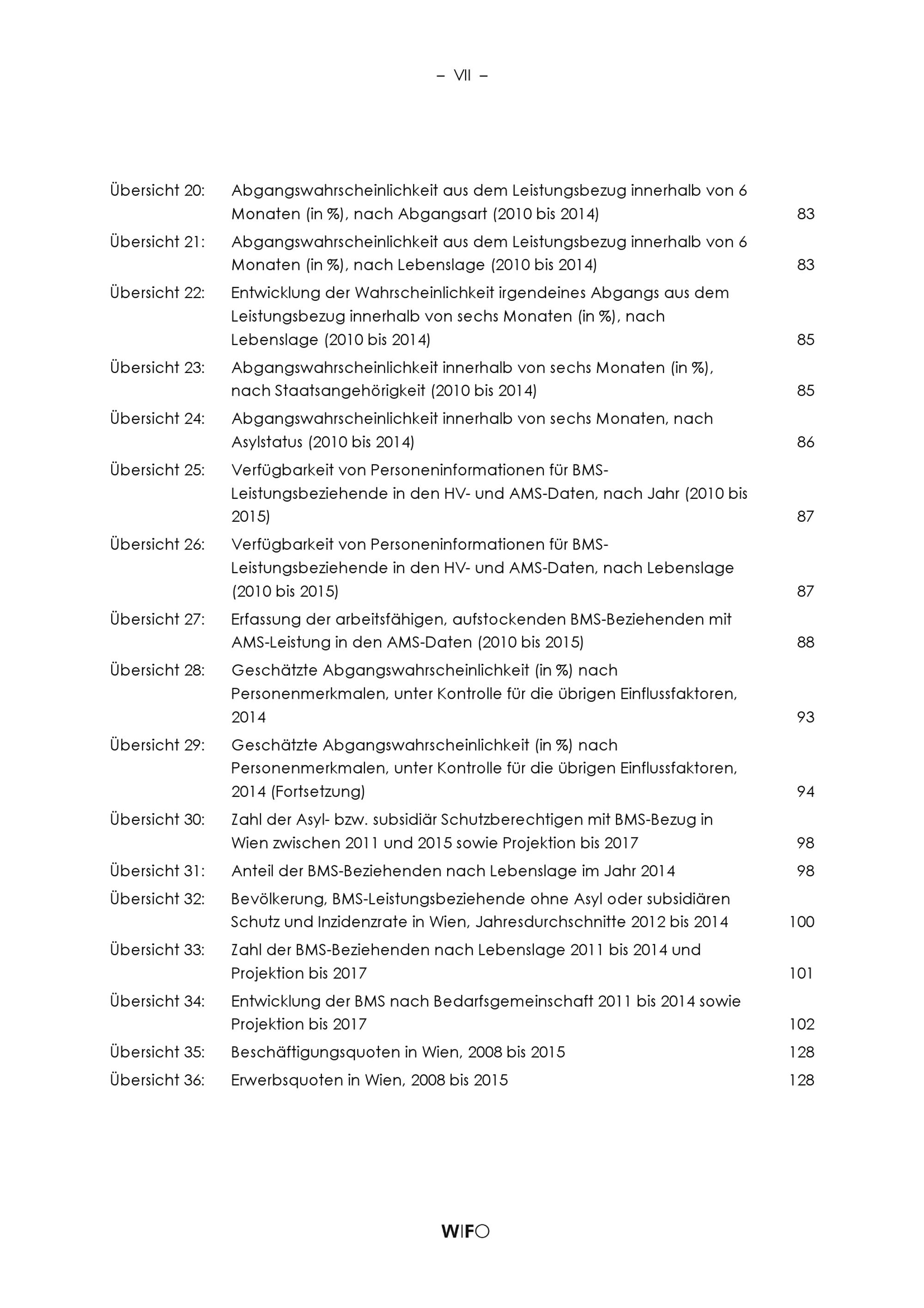 – VII –

Übersicht 20: Abgangswahrscheinlichkeit aus dem Leistungsbezug innerhalb von 6 Monaten (in %), nach Abgangsart (2010 bis 2014) 83

Übersicht 21: Abgangswahrscheinlichkeit aus dem Leistungsbezug innerhalb von 6 Monaten (in %), nach Lebenslage (2010 bis 2014) 83

Übersicht 22: Entwicklung der Wahrscheinlichkeit irgendeines Abgangs aus dem Leistungsbezug innerhalb von sechs Monaten (in %), nach Lebenslage (2010 bis 2014) 85

Übersicht 23: Abgangswahrscheinlichkeit innerhalb von sechs Monaten (in %), nach Staatsangehörigkeit (2010 bis 2014) 85

Übersicht 24: Abgangswahrscheinlichkeit innerhalb von sechs Monaten, nach Asylstatus (2010 bis 2014) 86

Übersicht 25: Verfügbarkeit von Personeninformationen für BMS-Leistungsbeziehende in den HV- und AMS-Daten, nach Jahr (2010 bis 2015) 87

Übersicht 26: Verfügbarkeit von Personeninformationen für BMS-Leistungsbeziehende in den HV- und AMS-Daten, nach Lebenslage (2010 bis 2015) 87

Übersicht 27: Erfassung der arbeitsfähigen, aufstockenden BMS-Beziehenden mit AMS-Leistung in den AMS-Daten (2010 bis 2015) 88

Übersicht 28: Geschätzte Abgangswahrscheinlichkeit (in %) nach Personenmerkmalen, unter Kontrolle für die übrigen Einflussfaktoren, 2014 93

Übersicht 29: Geschätzte Abgangswahrscheinlichkeit (in %) nach Personenmerkmalen, unter Kontrolle für die übrigen Einflussfaktoren, 2014 (Fortsetzung) 94

Übersicht 30: Zahl der Asyl- bzw. subsidiär Schutzberechtigen mit BMS-Bezug in Wien zwischen 2011 und 2015 sowie Projektion bis 2017 98

Übersicht 31: Anteil der BMS-Beziehenden nach Lebenslage im Jahr 2014 98

Übersicht 32: Bevölkerung, BMS-Leistungsbeziehende ohne Asyl oder subsidiären Schutz und Inzidenzrate in Wien, Jahresdurchschnitte 2012 bis 2014 100

Übersicht 33: Zahl der BMS-Beziehenden nach Lebenslage 2011 bis 2014 und Projektion bis 2017 101

Übersicht 34: Entwicklung der BMS nach Bedarfsgemeinschaft 2011 bis 2014 sowie Projektion bis 2017 102

Übersicht 35: Beschäftigungsquoten in Wien, 2008 bis 2015 128

Übersicht 36: Erwerbsquoten in Wien, 2008 bis 2015 128

WIFO